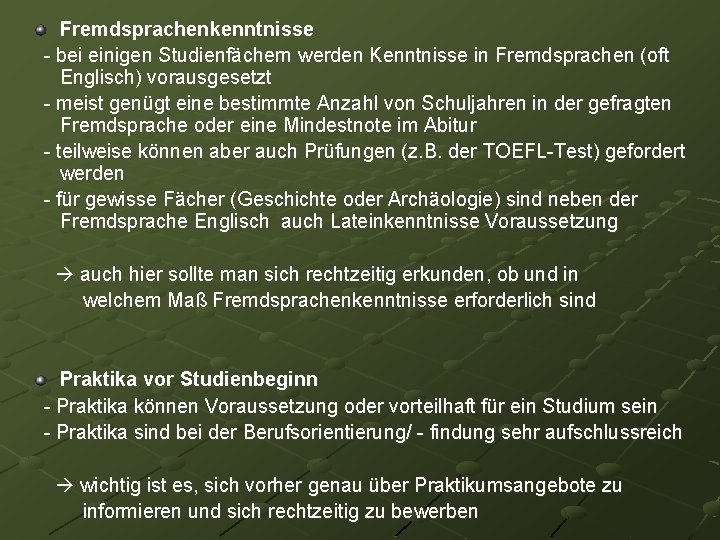 • Fremdsprachenkenntnisse
- bei einigen Studienfächern werden Kenntnisse in Fremdsprachen (oft Englisch) vorausgesetzt
- meist genügt eine bestimmte Anzahl von Schuljahren in der gefragten Fremdsprache oder eine Mindestnote im Abitur
- teilweise können aber auch Prüfungen (z.B. der TOEFL-Test) gefordert werden
- für gewisse Fächer (Geschichte oder Archäologie) sind neben der Fremdsprache Englisch auch Lateinkenntnisse Voraussetzung

→ auch hier sollte man sich rechtzeitig erkunden, ob und in welchem Maß Fremdsprachenkenntnisse erforderlich sind

• Praktika vor Studienbeginn
- Praktika können Voraussetzung oder vorteilhaft für ein Studium sein
- Praktika sind bei der Berufsorientierung/ - findung sehr aufschlussreich

→ wichtig ist es, sich vorher genau über Praktikumsangebote zu informieren und sich rechtzeitig zu bewerben